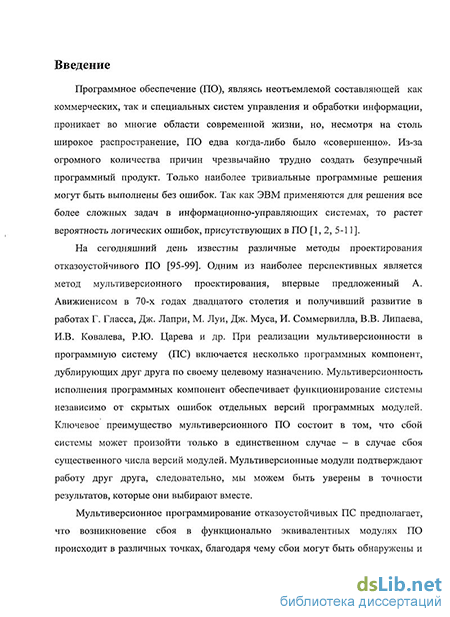 Введение

Программное обеспечение (ПО), являясь неотъемлемой составляющей как коммерческих, так и специальных систем управления и обработки информации, проникает во многие области современной жизни, но, несмотря на столь широкое распространение, ПО едва когда-либо было «совершенно». Из-за огромного количества причин чрезвычайно трудно создать безупречный программный продукт. Только наиболее тривиальные программные решения могут быть выполнены без ошибок. Так как ЭВМ применяются для решения все более сложных задач в информационно-управляющих системах, то растет вероятность логических ошибок, присутствующих в ПО [1, 2, 5-11].

На сегодняшний день известны различные методы проектирования отказоустойчивого ПО [95-99]. Одним из наиболее перспективных является метод мультиверсионного проектирования, впервые предложенный А. Авижиенисом в 70-х годах двадцатого столетия и получивший развитие в работах Г. Гласса, Дж. Лапри, М. Луи, Дж. Муса, И. Соммервилла, В.В. Липаева, И.В. Ковалева, Р.Ю. Царева и др. При реализации мультиверсионности в программную систему (ПС) включается несколько программных компонент, дублирующих друг друга по своему целевому назначению. Мультиверсионность исполнения программных компонент обеспечивает функционирование системы независимо от скрытых ошибок отдельных версий программных модулей. Ключевое преимущество мультиверсионного ПО состоит в том, что сбой системы может произойти только в единственном случае – в случае сбоя существенного числа версий модулей. Мультиверсионные модули подтверждают работу друг друга, следовательно, мы можем быть уверены в точности результатов, которые они выбирают вместе.

Мультиверсионное программирование отказоустойчивых ПС предполагает, что возникновение сбоя в функционально эквивалентных модулях ПО происходит в различных точках, благодаря чему сбои могут быть обнаружены и

dsLib.net
библиотека диссертаций